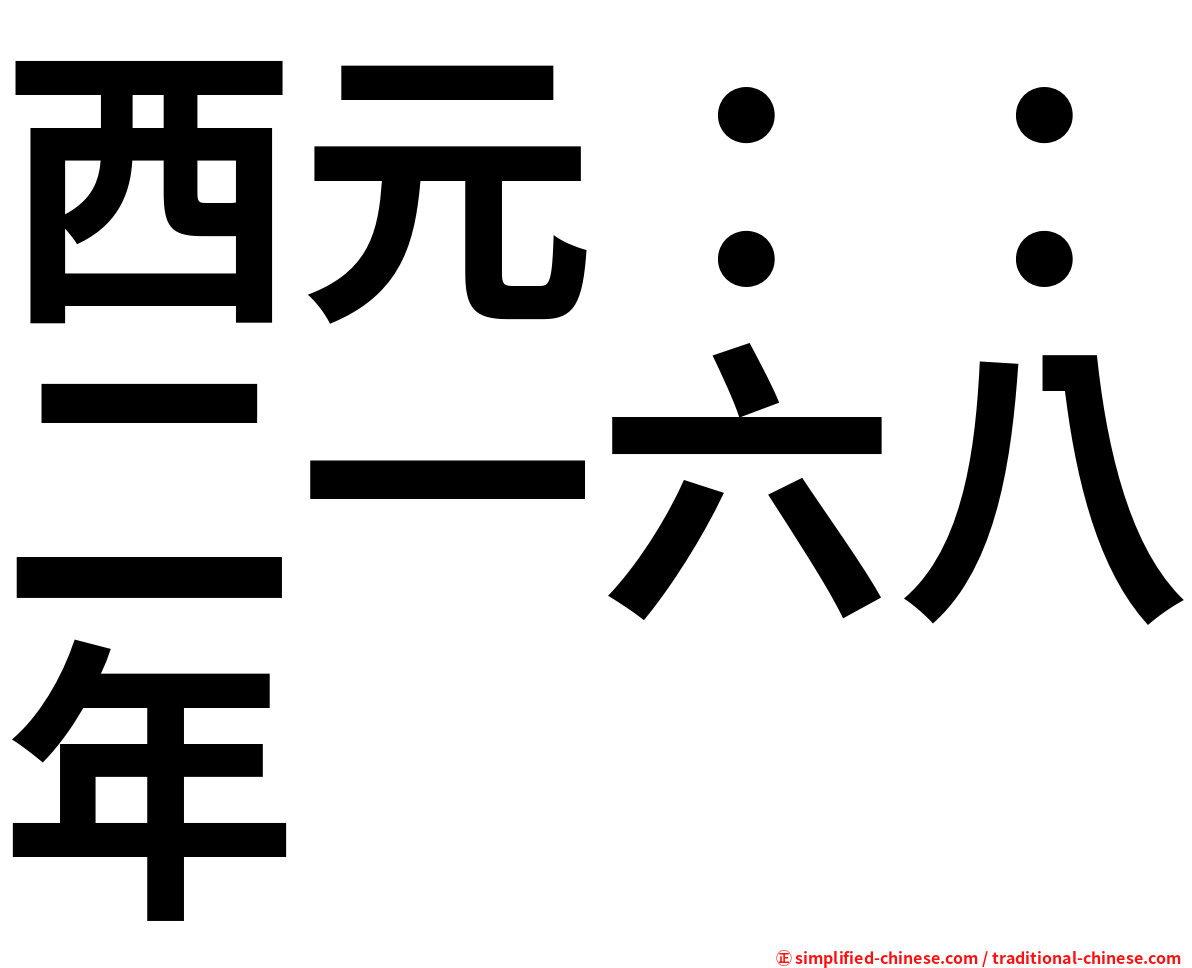 西元：：二一六八年

㊣ simplified-chinese.com / traditional-chinese.com